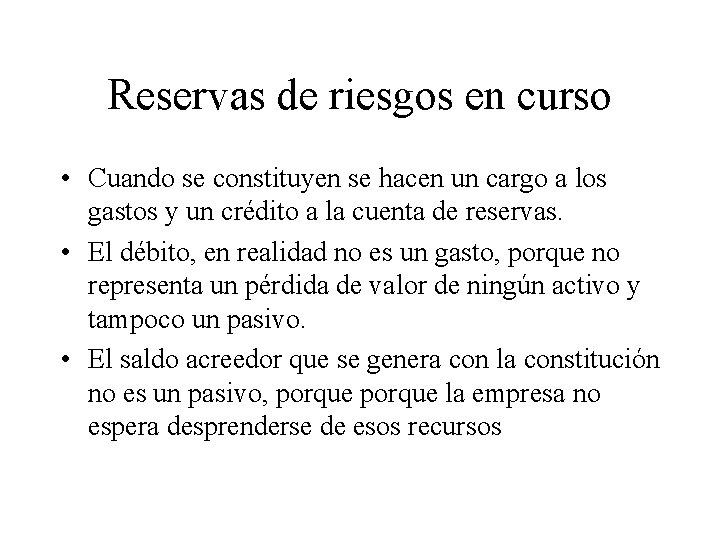 Reservas de riesgos en curso

• Cuando se constituyen se hacen un cargo a los gastos y un crédito a la cuenta de reservas.
• El débito, en realidad no es un gasto, porque no representa un pérdida de valor de ningún activo y tampoco un pasivo.
• El saldo acreedor que se genera con la constitución no es un pasivo, porque porque la empresa no espera desprenderse de esos recursos